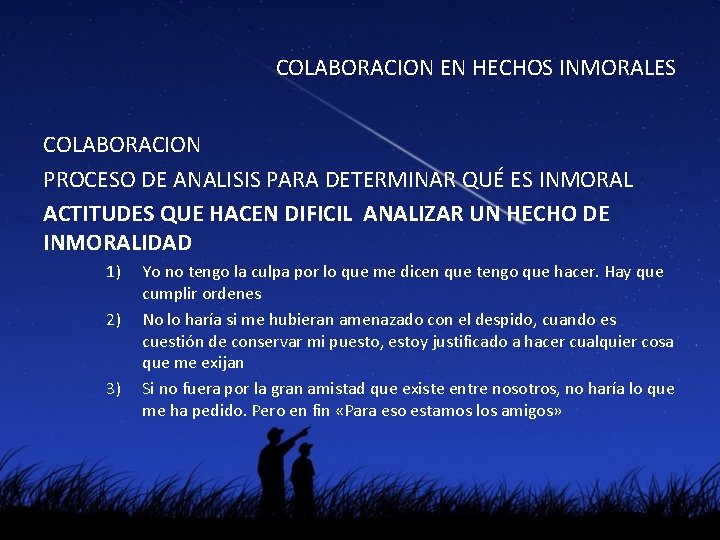 COLABORACION EN HECHOS INMORALES

COLABORACION

PROCESO DE ANALISIS PARA DETERMINAR QUÉ ES INMORAL

ACTITUDES QUE HACEN DIFICIL ANALIZAR UN HECHO DE INMORALIDAD

1) Yo no tengo la culpa por lo que me dicen que tengo que hacer. Hay que cumplir ordenes

2) No lo haría si me hubieran amenazado con el despido, cuando es cuestión de conservar mi puesto, estoy justificado a hacer cualquier cosa que me exijan

3) Si no fuera por la gran amistad que existe entre nosotros, no haría lo que me ha pedido. Pero en fin «Para eso estamos los amigos»